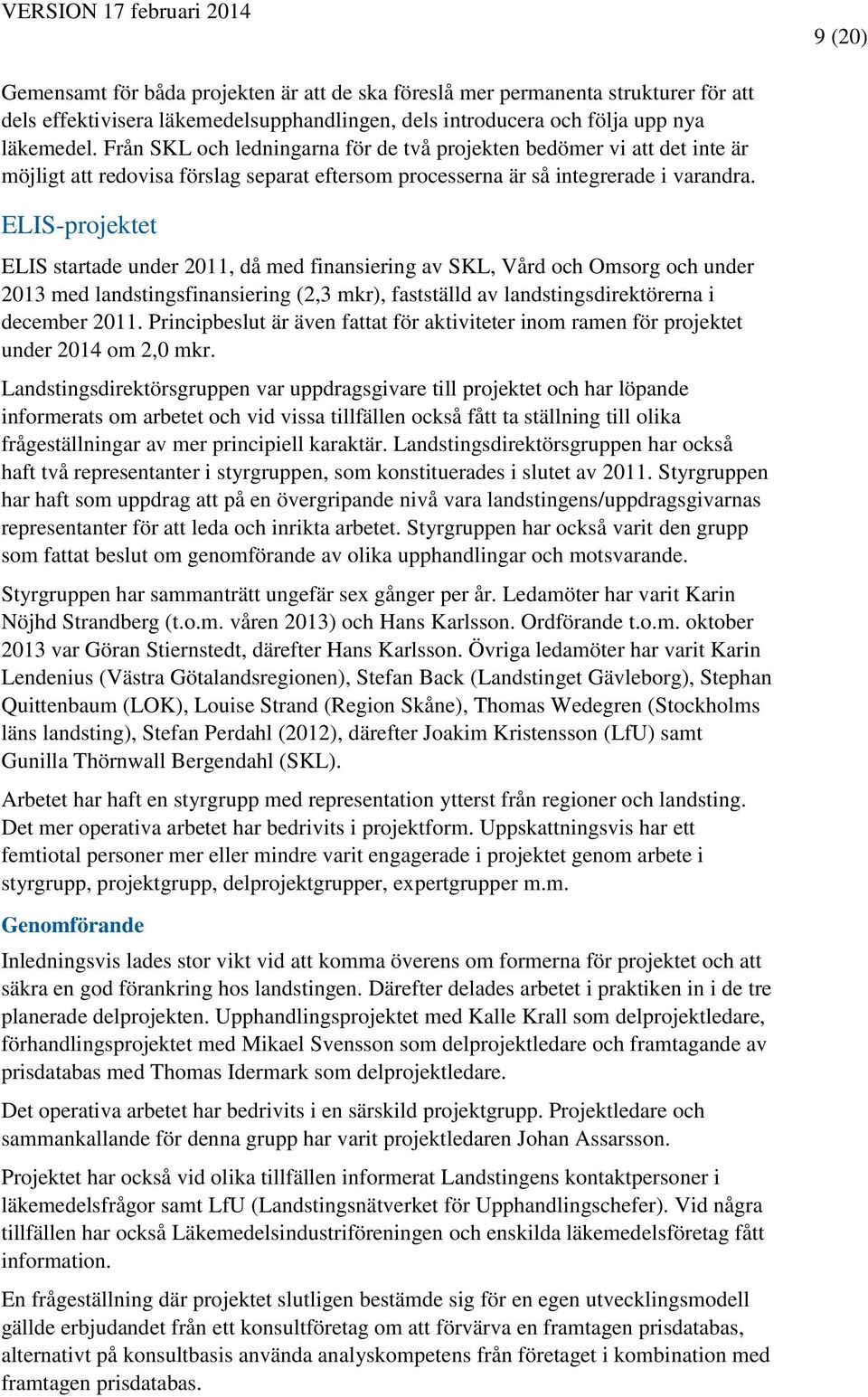 VERSION 17 februari 2014

9 (20)

Gemensamt för båda projekten är att de ska föreslå mer permanenta strukturer för att dels effektivisera läkemedelsupphandlingen, dels introducera och följa upp nya läkemedel. Från SKL och ledningarna för de två projekten bedömer vi att det inte är möjligt att redovisa förslag separat eftersom processerna är så integrerade i varandra.

ELIS-projektet

ELIS startade under 2011, då med finansiering av SKL, Vård och Omsorg och under 2013 med landstingsfinansiering (2,3 mkr), fastställd av landstingsdirektörerna i december 2011. Principbeslut är även fattat för aktiviteter inom ramen för projektet under 2014 om 2,0 mkr.

Landstingsdirektörsgruppen var uppdragsgivare till projektet och har löpande informerats om arbetet och vid vissa tillfällen också fått ta ställning till olika frågeställningar av mer principiell karaktär. Landstingsdirektörsgruppen har också haft två representanter i styrgruppen, som konstituerades i slutet av 2011. Styrgruppen har haft som uppdrag att på en övergripande nivå vara landstingens/uppdragsgivarnas representanter för att leda och inrikta arbetet. Styrgruppen har också varit den grupp som fattat beslut om genomförande av olika upphandlingar och motsvarande.

Styrgruppen har sammanträtt ungefär sex gånger per år. Ledamöter har varit Karin Nöjhd Strandberg (t.o.m. våren 2013) och Hans Karlsson. Ordförande t.o.m. oktober 2013 var Göran Stiernstedt, därefter Hans Karlsson. Övriga ledamöter har varit Karin Lendenius (Västra Götalandsregionen), Stefan Back (Landstinget Gävleborg), Stephan Quittenbaum (LOK), Louise Strand (Region Skåne), Thomas Wedegren (Stockholms läns landsting), Stefan Perdahl (2012), därefter Joakim Kristensson (LfU) samt Gunilla Thörnwall Bergendahl (SKL).

Arbetet har haft en styrgrupp med representation ytterst från regioner och landsting. Det mer operativa arbetet har bedrivits i projektform. Uppskattningsvis har ett femtiotal personer mer eller mindre varit engagerade i projektet genom arbete i styrgrupp, projektgrupp, delprojektgrupper, expertgrupper m.m.

Genomförande

Inledningsvis lades stor vikt vid att komma överens om formerna för projektet och att säkra en god förankring hos landstingen. Därefter delades arbetet i praktiken in i de tre planerade delprojekten. Upphandlingsprojektet med Kalle Krall som delprojektledare, förhandlingsprojektet med Mikael Svensson som delprojektledare och framtagande av prisdatabas med Thomas Idermark som delprojektledare.

Det operativa arbetet har bedrivits i en särskild projektgrupp. Projektledare och sammankallande för denna grupp har varit projektledaren Johan Assarsson.

Projektet har också vid olika tillfällen informerat Landstingens kontaktpersoner i läkemedelsfrågor samt LfU (Landstingsnätverket för Upphandlingschefer). Vid några tillfällen har också Läkemedelsindustriföreningen och enskilda läkemedelsföretag fått information.

En frågeställning där projektet slutligen bestämde sig för en egen utvecklingsmodell gällde erbjudandet från ett konsultföretag om att förvärva en framtagen prisdatabas, alternativt på konsultbasis använda analyskompetens från företaget i kombination med framtagen prisdatabas.